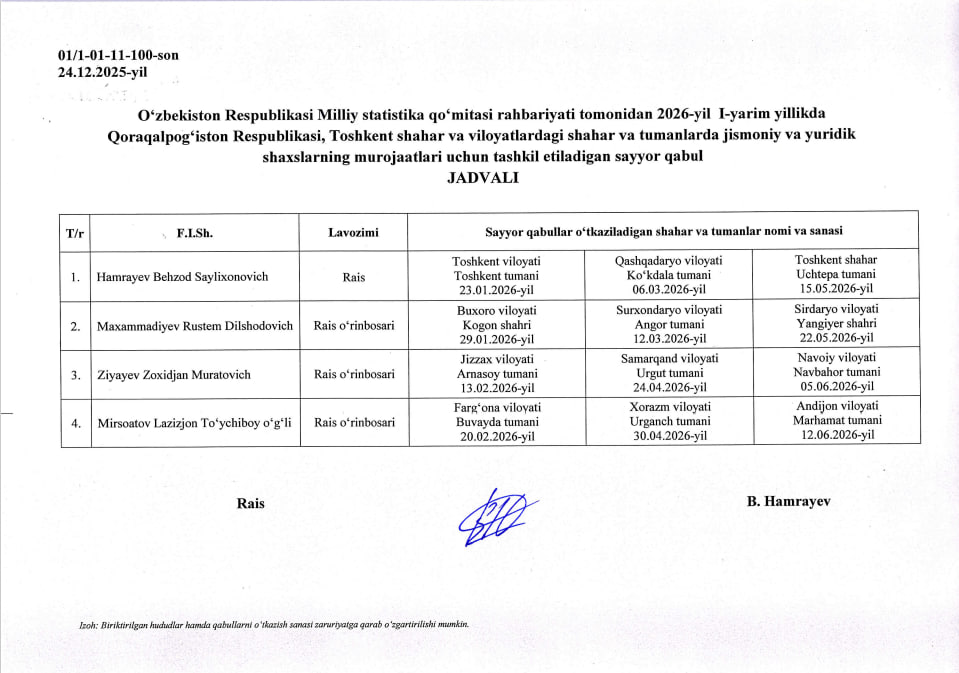 01/1-01-11-100-son
24.12.2025-yil

O‘zbekiston Respublikasi Milliy statistika qo‘mitasi rahbariyati tomonidan 2026-yil I-yarim yillikda Qoraqalpog‘iston Respublikasi, Toshkent shahar va viloyatlardagi shahar va tumanlarda jismoniy va yuridik shaxslarning murojaatlari uchun tashkil etiladigan sayyor qabul
JADVALI

| T/r | F.I.Sh. | Lavozimi | Sayyor qabullar o‘tkaziladigan shahar va tumanlar nomi va sanasi | | |
|---|---|---|---|---|---|
| 1. | Hamrayev Behzod Saylixonovich | Rais | Toshkent viloyati Toshkent tumani 23.01.2026-yil | Qashqadaryo viloyati Ko‘kdala tumani 06.03.2026-yil | Toshkent shahar Uchtepa tumani 15.05.2026-yil |
| 2. | Maxammadiyev Rustem Dilshodovich | Rais o‘rinbosari | Buxoro viloyati Kogon shahri 29.01.2026-yil | Surxondaryo viloyati Angor tumani 12.03.2026-yil | Sirdaryo viloyati Yangiyer shahri 22.05.2026-yil |
| 3. | Ziyayev Zoxidjan Muratovich | Rais o‘rinbosari | Jizzax viloyati Arnasoy tumani 13.02.2026-yil | Samarqand viloyati Urgut tumani 24.04.2026-yil | Navoiy viloyati Navbahor tumani 05.06.2026-yil |
| 4. | Mirsoatov Lazizjon To‘ychiboy o‘g‘li | Rais o‘rinbosari | Farg‘ona viloyati Buvayda tumani 20.02.2026-yil | Xorazm viloyati Urganch tumani 30.04.2026-yil | Andijon viloyati Marhamat tumani 12.06.2026-yil |

Rais B. Hamrayev

Izoh: Biriktirilgan hududlar hamda qabullarni o‘tkazish sanasi zaruriyatga qarab o‘zgartirilishi mumkin.